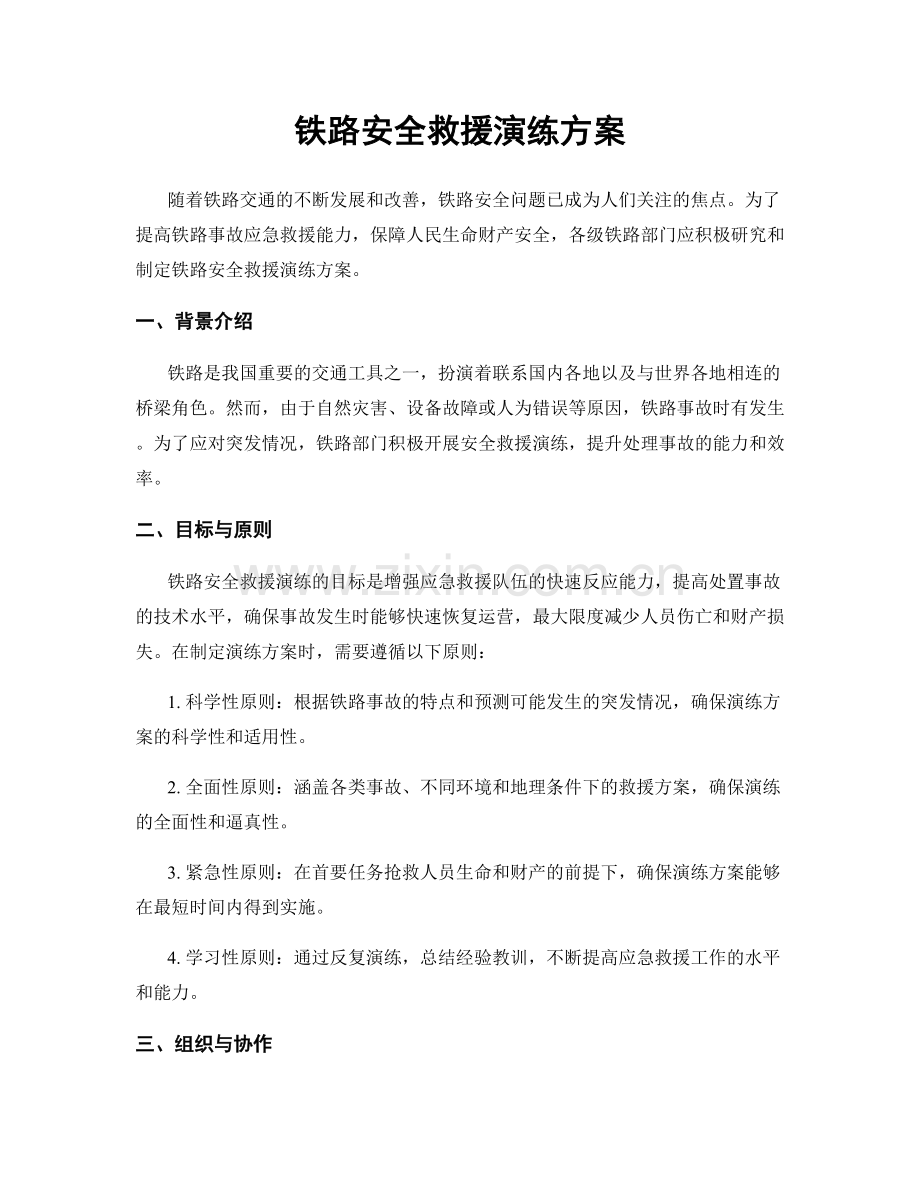 铁路安全救援演练方案

随着铁路交通的不断发展和改善，铁路安全问题已成为人们关注的焦点。为了提高铁路事故应急救援能力，保障人民生命财产安全，各级铁路部门应积极研究和制定铁路安全救援演练方案。

一、背景介绍

铁路是我国重要的交通工具之一，扮演着联系国内各地以及与世界各地相连的桥梁角色。然而，由于自然灾害、设备故障或人为错误等原因，铁路事故时有发生。为了应对突发情况，铁路部门积极开展安全救援演练，提升处理事故的能力和效率。

二、目标与原则

铁路安全救援演练的目标是增强应急救援队伍的快速反应能力，提高处置事故的技术水平，确保事故发生时能够快速恢复运营，最大限度减少人员伤亡和财产损失。在制定演练方案时，需要遵循以下原则：

1.科学性原则：根据铁路事故的特点和预测可能发生的突发情况，确保演练方案的科学性和适用性。

2.全面性原则：涵盖各类事故、不同环境和地理条件下的救援方案，确保演练的全面性和逼真性。

3.紧急性原则：在首要任务抢救人员生命和财产的前提下，确保演练方案能够在最短时间内得到实施。

4.学习性原则：通过反复演练，总结经验教训，不断提高应急救援工作的水平和能力。

三、组织与协作

www.zixin.com.cn